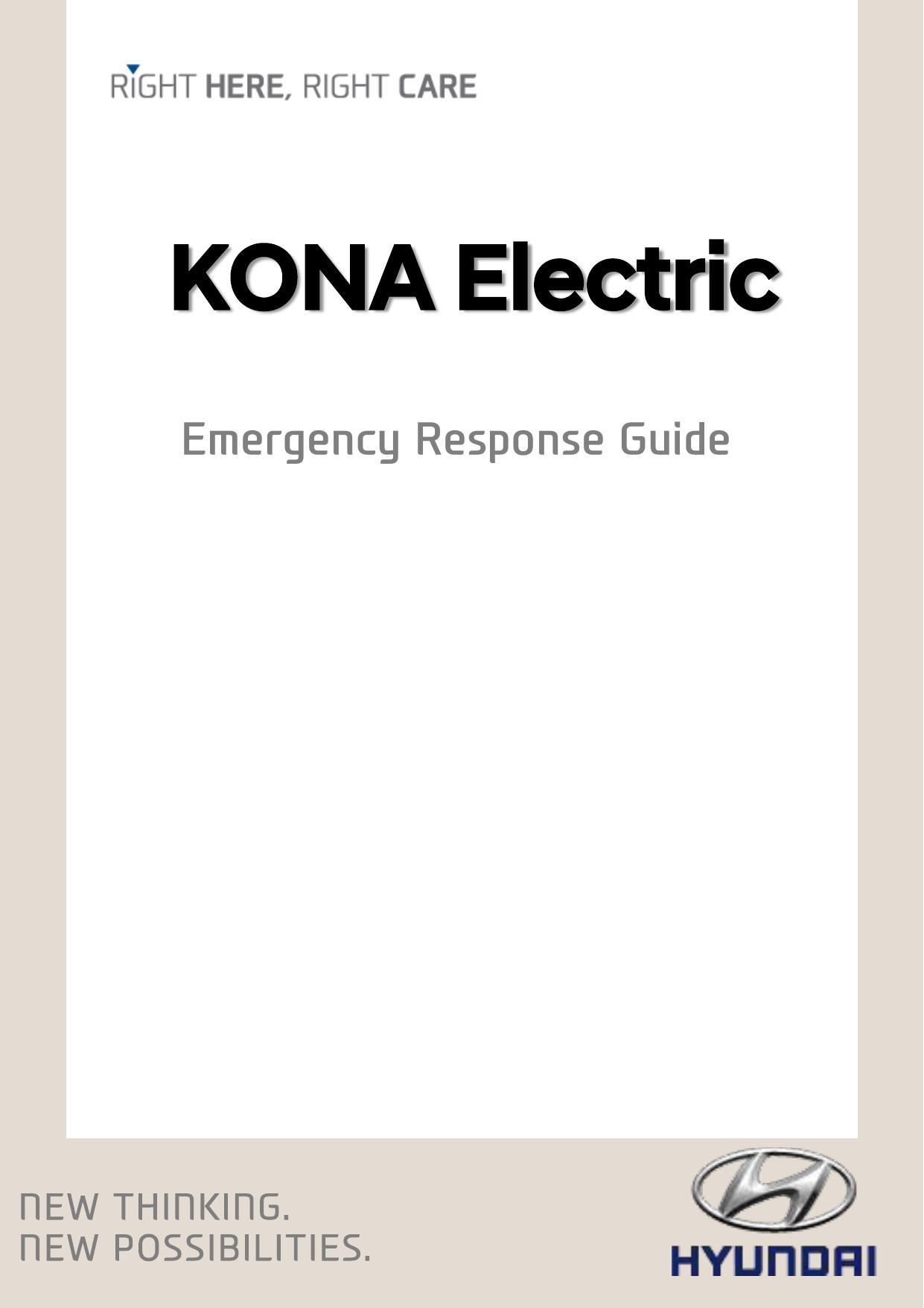 RIGHT HERE, RIGHT CARE

KONA Electric

Emergency Response Guide

NEW THINKING.
NEW POSSIBILITIES.

HYUNDAI